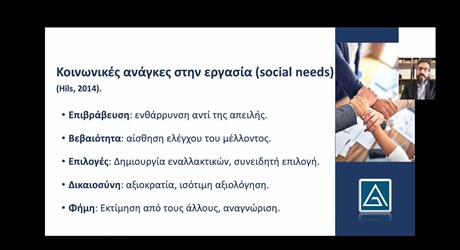 Κοινωνικές ανάγκες στην εργασία (social needs) (Hils, 2014).

• Επιβράβευση: ενθάρρυνση αντί της απειλής.

• Βεβαιότητα: αίσθηση ελέγχου του μέλλοντος.

• Επιλογές: Δημιουργία εναλλακτικών, συνειδητή επιλογή.

• Δικαιοσύνη: αξιοκρατία, ισότιμη αξιολόγηση.

• Φήμη: Εκτίμηση από τους άλλους, αναγνώριση.